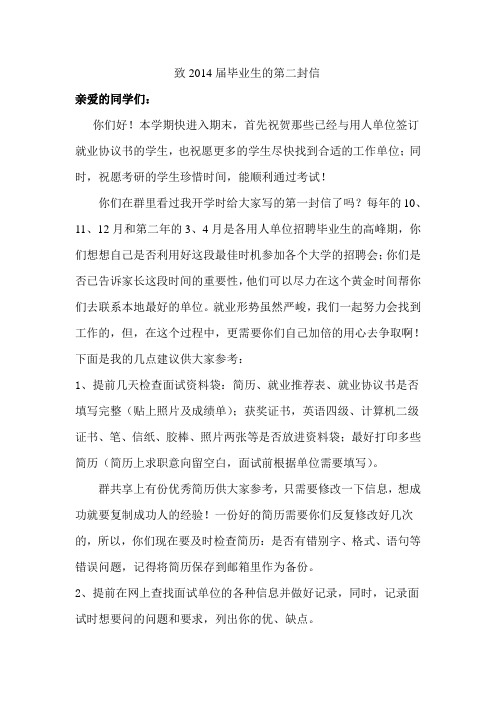 致 2014 届毕业生的第二封信

亲爱的同学们：

你们好！本学期快进入期末，首先祝贺那些已经与用人单位签订就业协议书的学生，也祝愿更多的学生尽快找到合适的工作单位；同时，祝愿考研的学生珍惜时间，能顺利通过考试！

你们在群里看过我开学时给大家写的第一封信了吗？每年的 10、11、12 月和第二年的 3、4 月是各用人单位招聘毕业生的高峰期，你们想想自己是否利用好这段最佳时机参加各个大学的招聘会；你们是否已告诉家长这段时间的重要性，他们可以尽力在这个黄金时间帮你们去联系本地最好的单位。就业形势虽然严峻，我们一起努力会找到工作的，但，在这个过程中，更需要你们自己加倍的用心去争取啊！下面是我的几点建议供大家参考：

1、提前几天检查面试资料袋：简历、就业推荐表、就业协议书是否填写完整（贴上照片及成绩单）；获奖证书，英语四级、计算机二级证书、笔、信纸、胶棒、照片两张等是否放进资料袋；最好打印多些简历（简历上求职意向留空白，面试前根据单位需要填写）。

群共享上有份优秀简历供大家参考，只需要修改一下信息，想成功就要复制成功人的经验！一份好的简历需要你们反复修改好几次的，所以，你们现在要及时检查简历：是否有错别字、格式、语句等错误问题，记得将简历保存到邮箱里作为备份。

2、提前在网上查找面试单位的各种信息并做好记录，同时，记录面试时想要问的问题和要求，列出你的优、缺点。